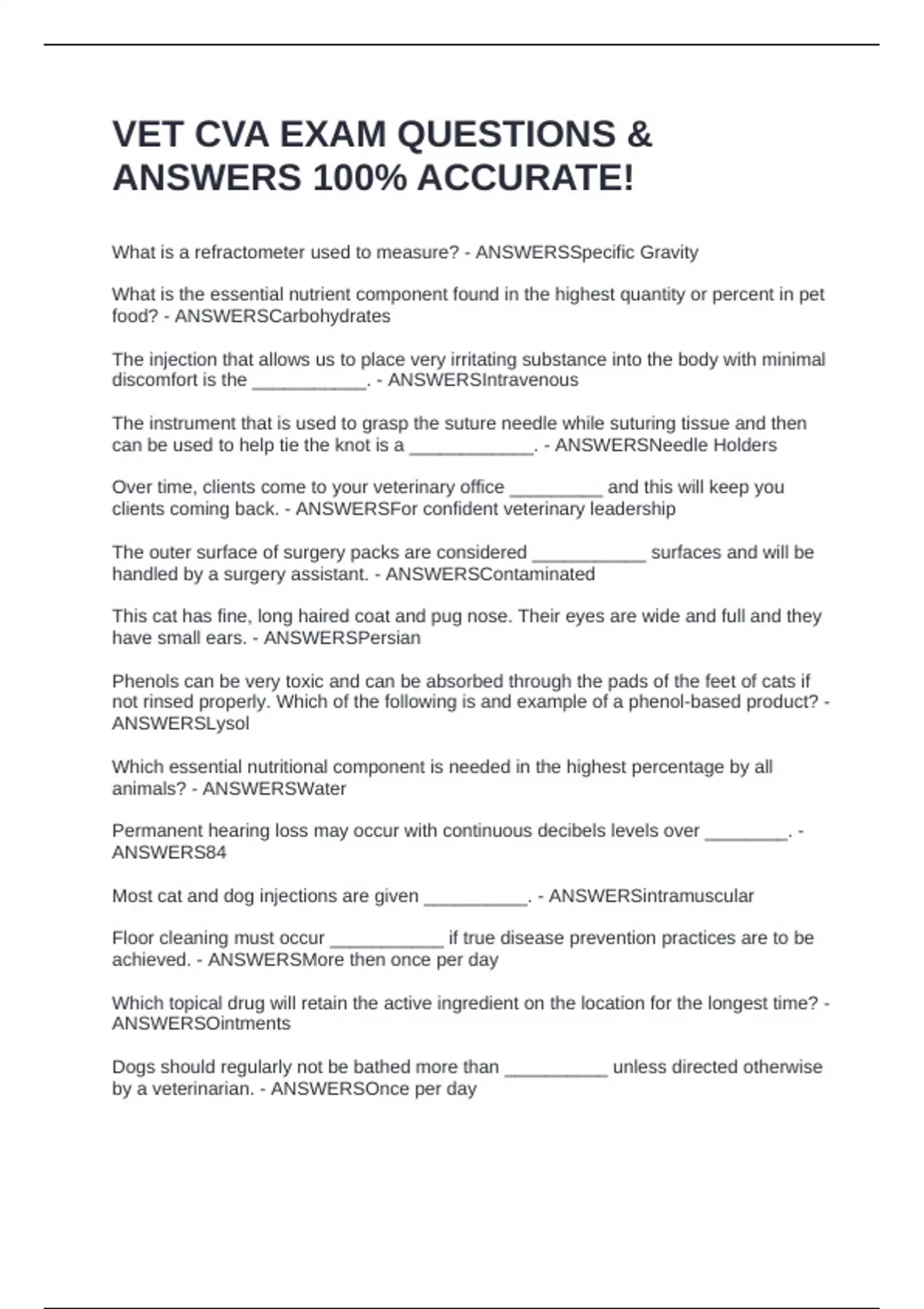 VET CVA EXAM QUESTIONS & ANSWERS 100% ACCURATE!

What is a refractometer used to measure? - ANSWERSSpecific Gravity

What is the essential nutrient component found in the highest quantity or percent in pet food? - ANSWERSCarbohydrates

The injection that allows us to place very irritating substance into the body with minimal discomfort is the ___________. - ANSWERSIntravenous

The instrument that is used to grasp the suture needle while suturing tissue and then can be used to help tie the knot is a ____________. - ANSWERSNeedle Holders

Over time, clients come to your veterinary office _________ and this will keep you clients coming back. - ANSWERSFor confident veterinary leadership

The outer surface of surgery packs are considered ___________ surfaces and will be handled by a surgery assistant. - ANSWERSContaminated

This cat has fine, long haired coat and pug nose. Their eyes are wide and full and they have small ears. - ANSWERSPersian

Phenols can be very toxic and can be absorbed through the pads of the feet of cats if not rinsed properly. Which of the following is and example of a phenol-based product? - ANSWERSLysol

Which essential nutritional component is needed in the highest percentage by all animals? - ANSWERSWater

Permanent hearing loss may occur with continuous decibels levels over ________. - ANSWERS84

Most cat and dog injections are given __________. - ANSWERSintramuscular

Floor cleaning must occur ___________ if true disease prevention practices are to be achieved. - ANSWERSMore then once per day

Which topical drug will retain the active ingredient on the location for the longest time? - ANSWERSOintments

Dogs should regularly not be bathed more than __________ unless directed otherwise by a veterinarian. - ANSWERSOnce per day